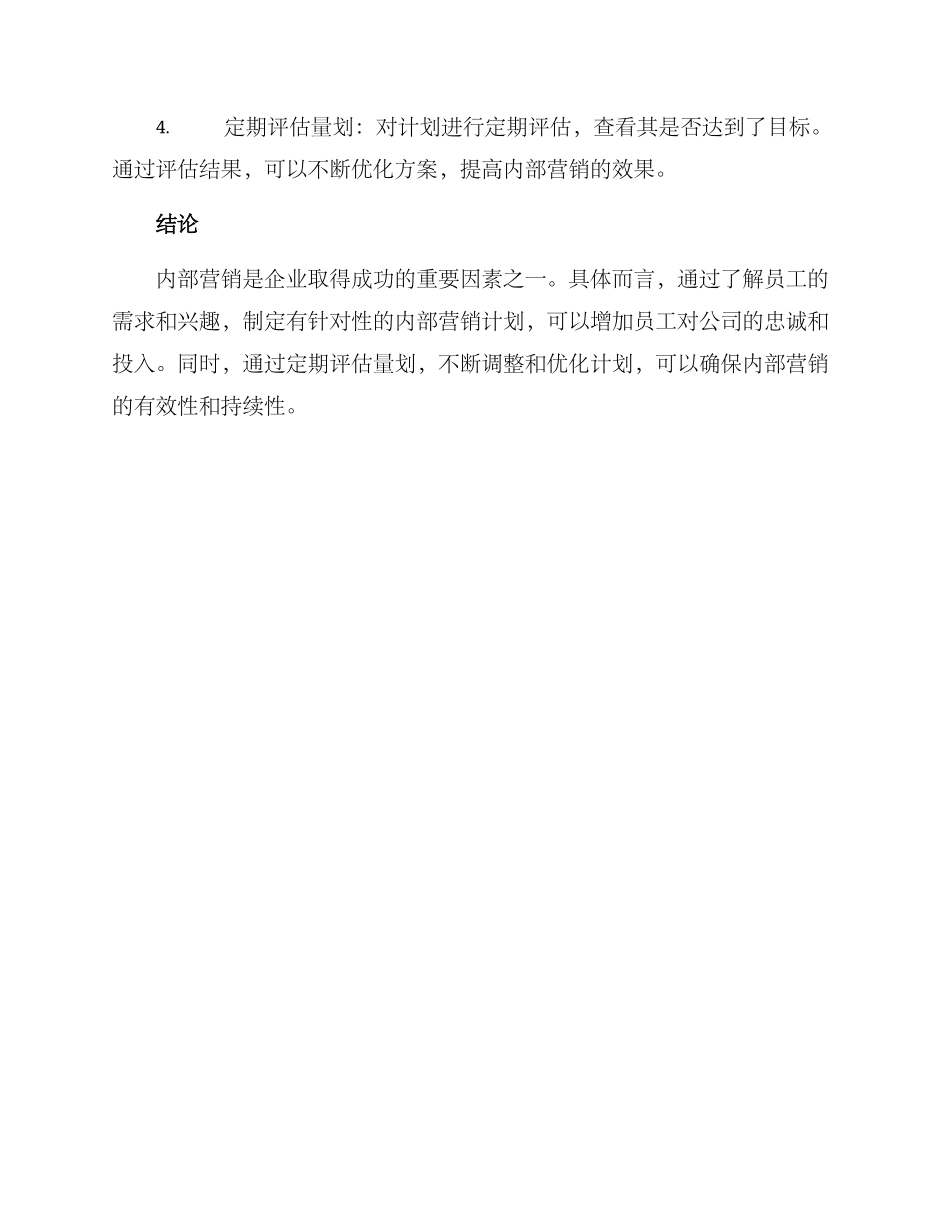 4.　定期评估量划：对计划进行定期评估，查看其是否达到了目标。通过评估结果，可以不断优化方案，提高内部营销的效果。

结论

内部营销是企业取得成功的重要因素之一。具体而言，通过了解员工的需求和兴趣，制定有针对性的内部营销计划，可以增加员工对公司的忠诚和投入。同时，通过定期评估量划，不断调整和优化计划，可以确保内部营销的有效性和持续性。